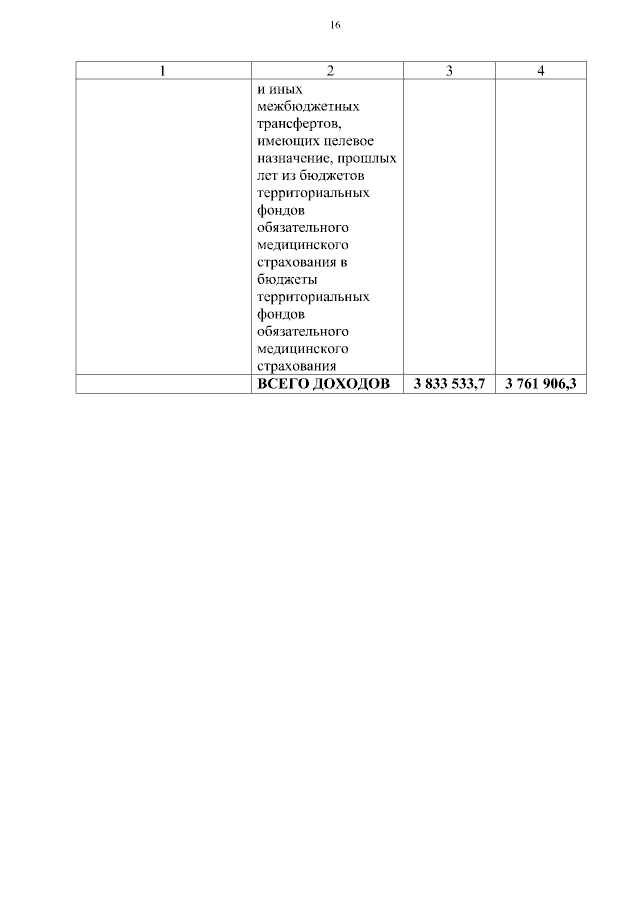 16

| 1 | 2 | 3 | 4 |
|---|---|---|---|
|  | и иных межбюджетных трансфертов, имеющих целевое назначение, прошлых лет из бюджетов территориальных фондов обязательного медицинского страхования в бюджеты территориальных фондов обязательного медицинского страхования |  |  |
|  | ВСЕГО ДОХОДОВ | 3 833 533,7 | 3 761 906,3 |